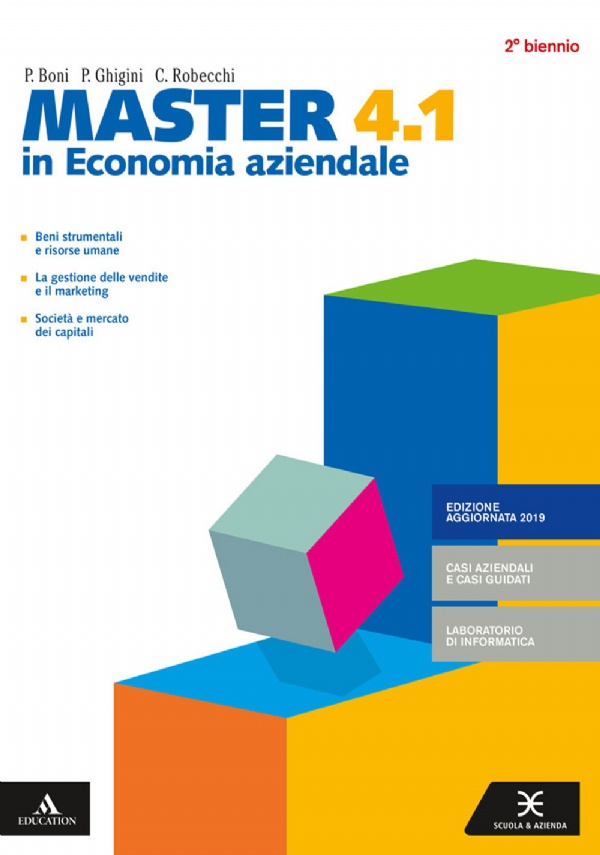 2° biennio

P. Boni P. Ghigini C. Robecchi

MASTER 4.1
in Economia aziendale

Beni strumentali e risorse umane

La gestione delle vendite e il marketing

Società e mercato dei capitali

EDIZIONE AGGIORNATA 2019

CASI AZIENDALI E CASI GUIDATI

LABORATORIO DI INFORMATICA

EDUCATION

SCUOLA & AZIENDA